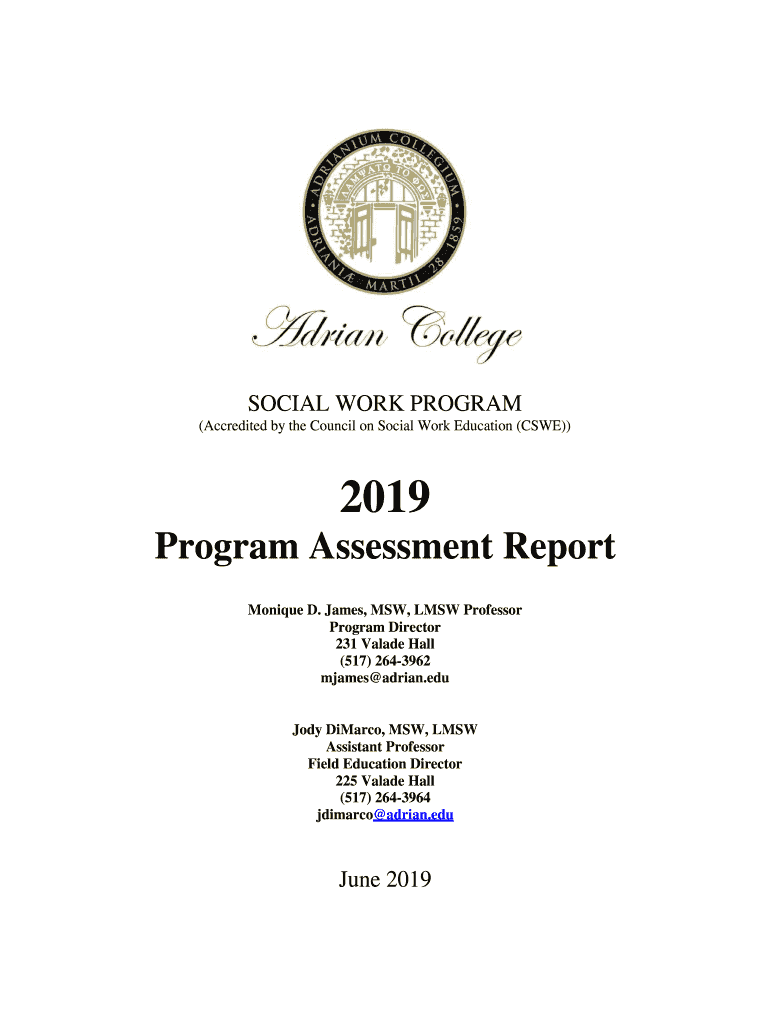 ADRIANIUM COLLEGIUM
ADRIANIÆ MARTII 28 1859

Adrian College

SOCIAL WORK PROGRAM
(Accredited by the Council on Social Work Education (CSWE))

2019
Program Assessment Report

Monique D. James, MSW, LMSW Professor
Program Director
231 Valade Hall
(517) 264-3962
mjames@adrian.edu

Jody DiMarco, MSW, LMSW
Assistant Professor
Field Education Director
225 Valade Hall
(517) 264-3964
jdimarco@adrian.edu

June 2019